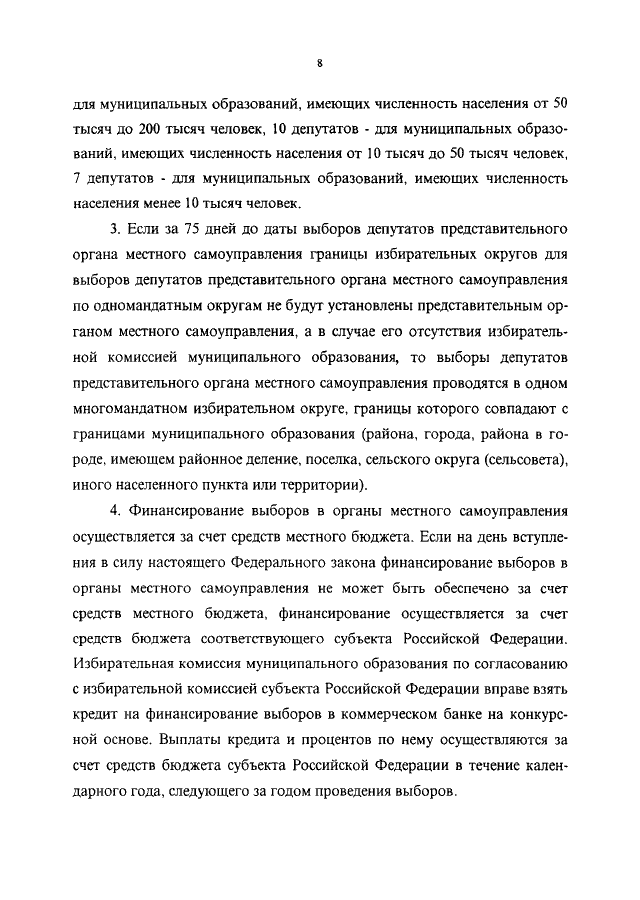 8

для муниципальных образований, имеющих численность населения от 50 тысяч до 200 тысяч человек, 10 депутатов - для муниципальных образований, имеющих численность населения от 10 тысяч до 50 тысяч человек, 7 депутатов - для муниципальных образований, имеющих численность населения менее 10 тысяч человек.

3. Если за 75 дней до даты выборов депутатов представительного органа местного самоуправления границы избирательных округов для выборов депутатов представительного органа местного самоуправления по одномандатным округам не будут установлены представительным органом местного самоуправления, а в случае его отсутствия избирательной комиссией муниципального образования, то выборы депутатов представительного органа местного самоуправления проводятся в одном многомандатном избирательном округе, границы которого совпадают с границами муниципального образования (района, города, района в городе, имеющем районное деление, поселка, сельского округа (сельсовета), иного населенного пункта или территории).

4. Финансирование выборов в органы местного самоуправления осуществляется за счет средств местного бюджета. Если на день вступления в силу настоящего Федерального закона финансирование выборов в органы местного самоуправления не может быть обеспечено за счет средств местного бюджета, финансирование осуществляется за счет средств бюджета соответствующего субъекта Российской Федерации. Избирательная комиссия муниципального образования по согласованию с избирательной комиссией субъекта Российской Федерации вправе взять кредит на финансирование выборов в коммерческом банке на конкурсной основе. Выплаты кредита и процентов по нему осуществляются за счет средств бюджета субъекта Российской Федерации в течение календарного года, следующего за годом проведения выборов.